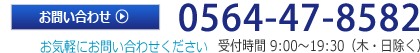 お問い合わせ

0564-47-8582

お気軽にお問い合わせください　受付時間 9:00～19:30（木・日除く）